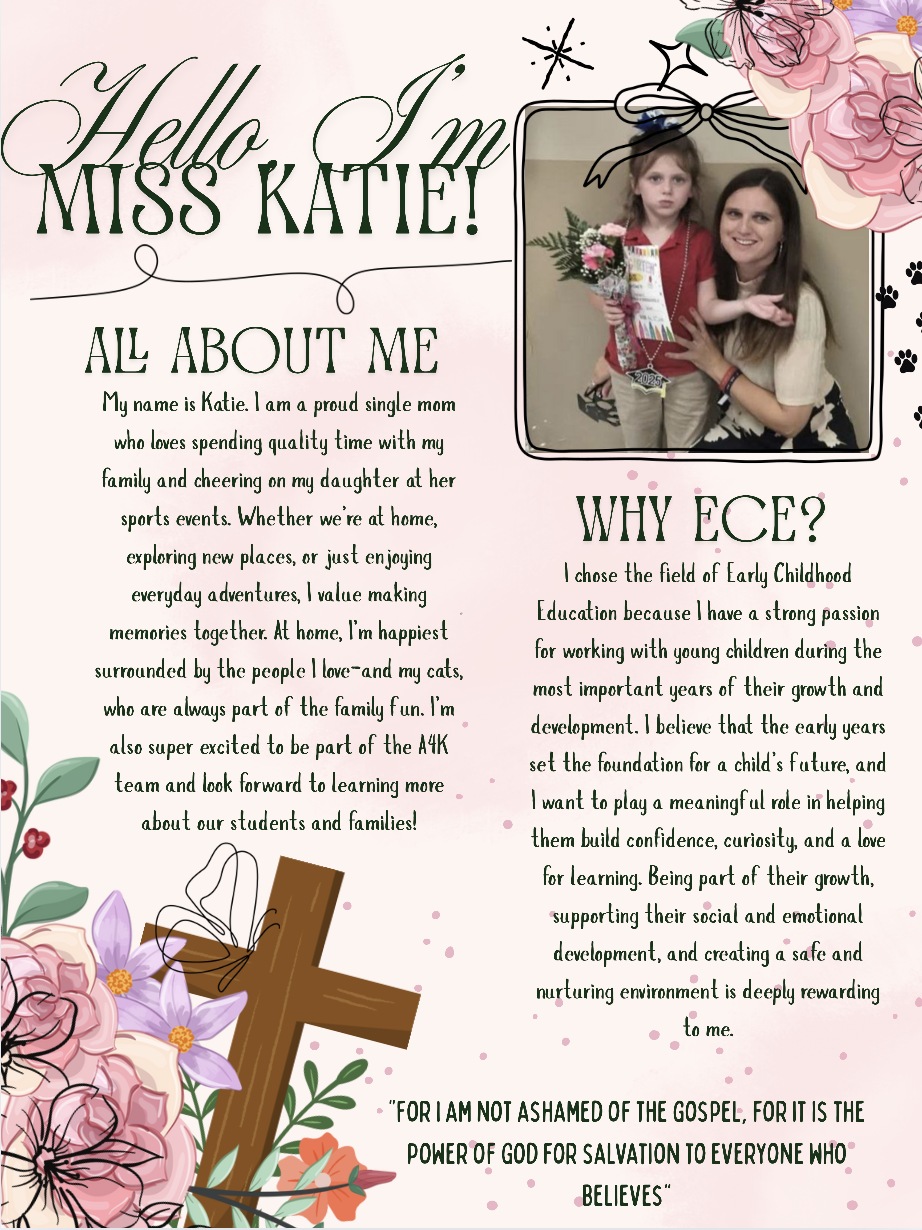 Hello I'm
MISS KATIE!

ALL ABOUT ME

My name is Katie. I am a proud single mom who loves spending quality time with my family and cheering on my daughter at her sports events. Whether we're at home, exploring new places, or just enjoying everyday adventures, I value making memories together. At home, I'm happiest surrounded by the people I love-and my cats, who are always part of the family fun. I'm also super excited to be part of the A4K team and look forward to learning more about our students and families!

2025

WHY ECE?

I chose the field of Early Childhood Education because I have a strong passion for working with young children during the most important years of their growth and development. I believe that the early years set the foundation for a child's future, and I want to play a meaningful role in helping them build confidence, curiosity, and a love for learning. Being part of their growth, supporting their social and emotional development, and creating a safe and nurturing environment is deeply rewarding to me.

"FOR I AM NOT ASHAMED OF THE GOSPEL, FOR IT IS THE POWER OF GOD FOR SALVATION TO EVERYONE WHO BELIEVES"